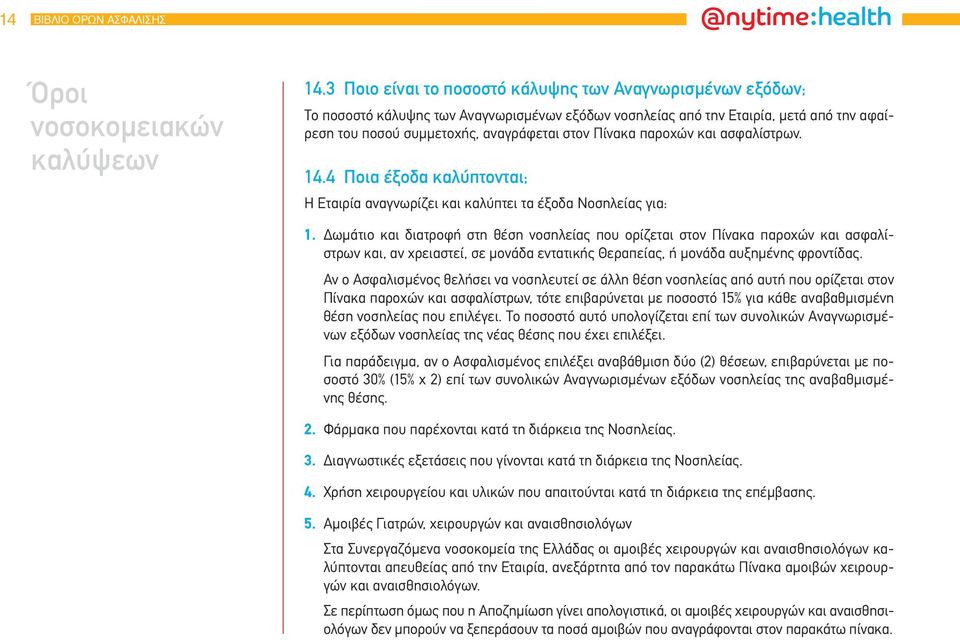 14 ΒΙΒΛΙΟ ΟΡΩΝ ΑΣΦΑΛΙΣΗΣ

@nytime:health

Όροι νοσοκομειακών καλύψεων

14.3 Ποιο είναι το ποσοστό κάλυψης των Αναγνωρισμένων εξόδων;

Το ποσοστό κάλυψης των Αναγνωρισμένων εξόδων νοσηλείας από την Εταιρία, μετά από την αφαίρεση του ποσού συμμετοχής, αναγράφεται στον Πίνακα παροχών και ασφαλίστρων.

14.4 Ποια έξοδα καλύπτονται;

Η Εταιρία αναγνωρίζει και καλύπτει τα έξοδα Νοσηλείας για:

1. Δωμάτιο και διατροφή στη θέση νοσηλείας που ορίζεται στον Πίνακα παροχών και ασφαλίστρων και, αν χρειαστεί, σε μονάδα εντατικής θεραπείας, ή μονάδα αυξημένης φροντίδας.

Αν ο Ασφαλισμένος θελήσει να νοσηλευτεί σε άλλη θέση νοσηλείας από αυτή που ορίζεται στον Πίνακα παροχών και ασφαλίστρων, τότε επιβαρύνεται με ποσοστό 15% για κάθε αναβαθμισμένη θέση νοσηλείας που επιλέγει. Το ποσοστό αυτό υπολογίζεται επί των συνολικών Αναγνωρισμένων εξόδων νοσηλείας της νέας θέσης που έχει επιλέξει.

Για παράδειγμα, αν ο Ασφαλισμένος επιλέξει αναβάθμιση δύο (2) θέσεων, επιβαρύνεται με ποσοστό 30% (15% x 2) επί των συνολικών Αναγνωρισμένων εξόδων νοσηλείας της αναβαθμισμένης θέσης.

2. Φάρμακα που παρέχονται κατά τη διάρκεια της Νοσηλείας.

3. Διαγνωστικές εξετάσεις που γίνονται κατά τη διάρκεια της Νοσηλείας.

4. Χρήση χειρουργείου και υλικών που απαιτούνται κατά τη διάρκεια της επέμβασης.

5. Αμοιβές Γιατρών, χειρουργών και αναισθησιολόγων

Στα Συνεργαζόμενα νοσοκομεία της Ελλάδας οι αμοιβές χειρουργών και αναισθησιολόγων καλύπτονται απευθείας από την Εταιρία, ανεξάρτητα από τον παρακάτω Πίνακα αμοιβών χειρουργών και αναισθησιολόγων.

Σε περίπτωση όμως που η Αποζημίωση γίνει απολογιστικά, οι αμοιβές χειρουργών και αναισθησιολόγων δεν μπορούν να ξεπεράσουν τα ποσά αμοιβών που αναγράφονται στον παρακάτω πίνακα.